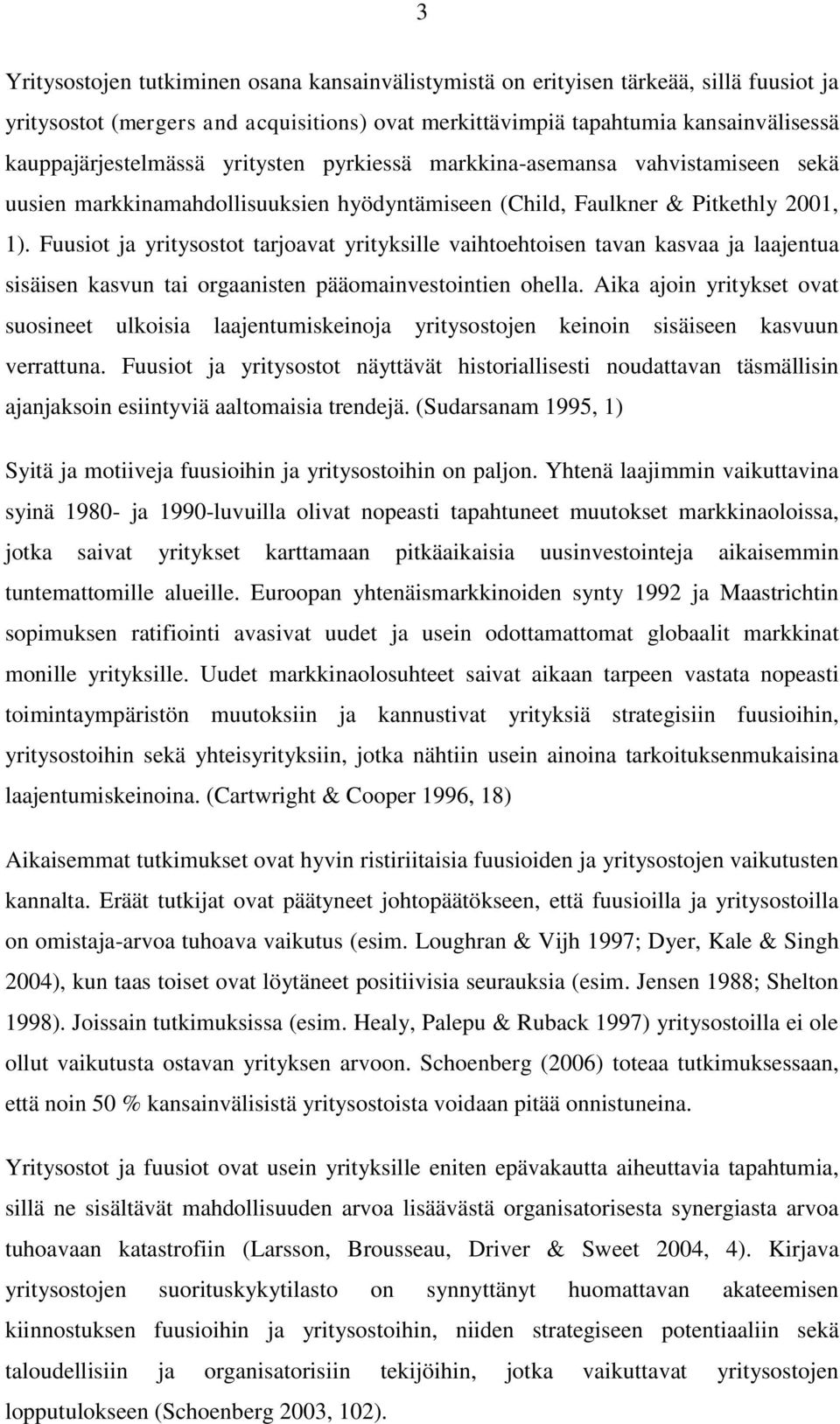 3

Yritysostojen tutkiminen osana kansainvälistymistä on erityisen tärkeää, sillä fuusiot ja yritysostot (mergers and acquisitions) ovat merkittävimpiä tapahtumia kansainvälisessä kauppajärjestelmässä yritysten pyrkiessä markkina-asemansa vahvistamiseen sekä uusien markkinamahdollisuuksien hyödyntämiseen (Child, Faulkner & Pitkethly 2001, 1). Fuusiot ja yritysostot tarjoavat yrityksille vaihtoehtoisen tavan kasvaa ja laajentua sisäisen kasvun tai orgaanisten pääomainvestointien ohella. Aika ajoin yritykset ovat suosineet ulkoisia laajentumiskeinoja yritysostojen keinoin sisäiseen kasvuun verrattuna. Fuusiot ja yritysostot näyttävät historiallisesti noudattavan täsmällisin ajanjaksoin esiintyviä aaltomaisia trendejä. (Sudarsanam 1995, 1)

Syitä ja motiiveja fuusioihin ja yritysostoihin on paljon. Yhtenä laajimmin vaikuttavina syinä 1980- ja 1990-luvuilla olivat nopeasti tapahtuneet muutokset markkinaoloissa, jotka saivat yritykset karttamaan pitkäaikaisia uusinvestointeja aikaisemmin tuntemattomille alueille. Euroopan yhtenäismarkkinoiden synty 1992 ja Maastrichtin sopimuksen ratifiointi avasivat uudet ja usein odottamattomat globaalit markkinat monille yrityksille. Uudet markkinaolosuhteet saivat aikaan tarpeen vastata nopeasti toimintaympäristön muutoksiin ja kannustivat yrityksiä strategisiin fuusioihin, yritysostoihin sekä yhteisyrityksiin, jotka nähtiin usein ainoina tarkoituksenmukaisina laajentumiskeinoina. (Cartwright & Cooper 1996, 18)

Aikaisemmat tutkimukset ovat hyvin ristiriitaisia fuusioiden ja yritysostojen vaikutusten kannalta. Eräät tutkijat ovat päätyneet johtopäätökseen, että fuusioilla ja yritysostoilla on omistaja-arvoa tuhoava vaikutus (esim. Loughran & Vijh 1997; Dyer, Kale & Singh 2004), kun taas toiset ovat löytäneet positiivisia seurauksia (esim. Jensen 1988; Shelton 1998). Joissain tutkimuksissa (esim. Healy, Palepu & Ruback 1997) yritysostoilla ei ole ollut vaikutusta ostavan yrityksen arvoon. Schoenberg (2006) toteaa tutkimuksessaan, että noin 50 % kansainvälisistä yritysostoista voidaan pitää onnistuneina.

Yritysostot ja fuusiot ovat usein yrityksille eniten epävakautta aiheuttavia tapahtumia, sillä ne sisältävät mahdollisuuden arvoa lisäävästä organisatorisesta synergiasta arvoa tuhoavaan katastrofiin (Larsson, Brousseau, Driver & Sweet 2004, 4). Kirjava yritysostojen suorituskykytilasto on synnyttänyt huomattavan akateemisen kiinnostuksen fuusioihin ja yritysostoihin, niiden strategiseen potentiaaliin sekä taloudellisiin ja organisatorisiin tekijöihin, jotka vaikuttavat yritysostojen lopputulokseen (Schoenberg 2003, 102).